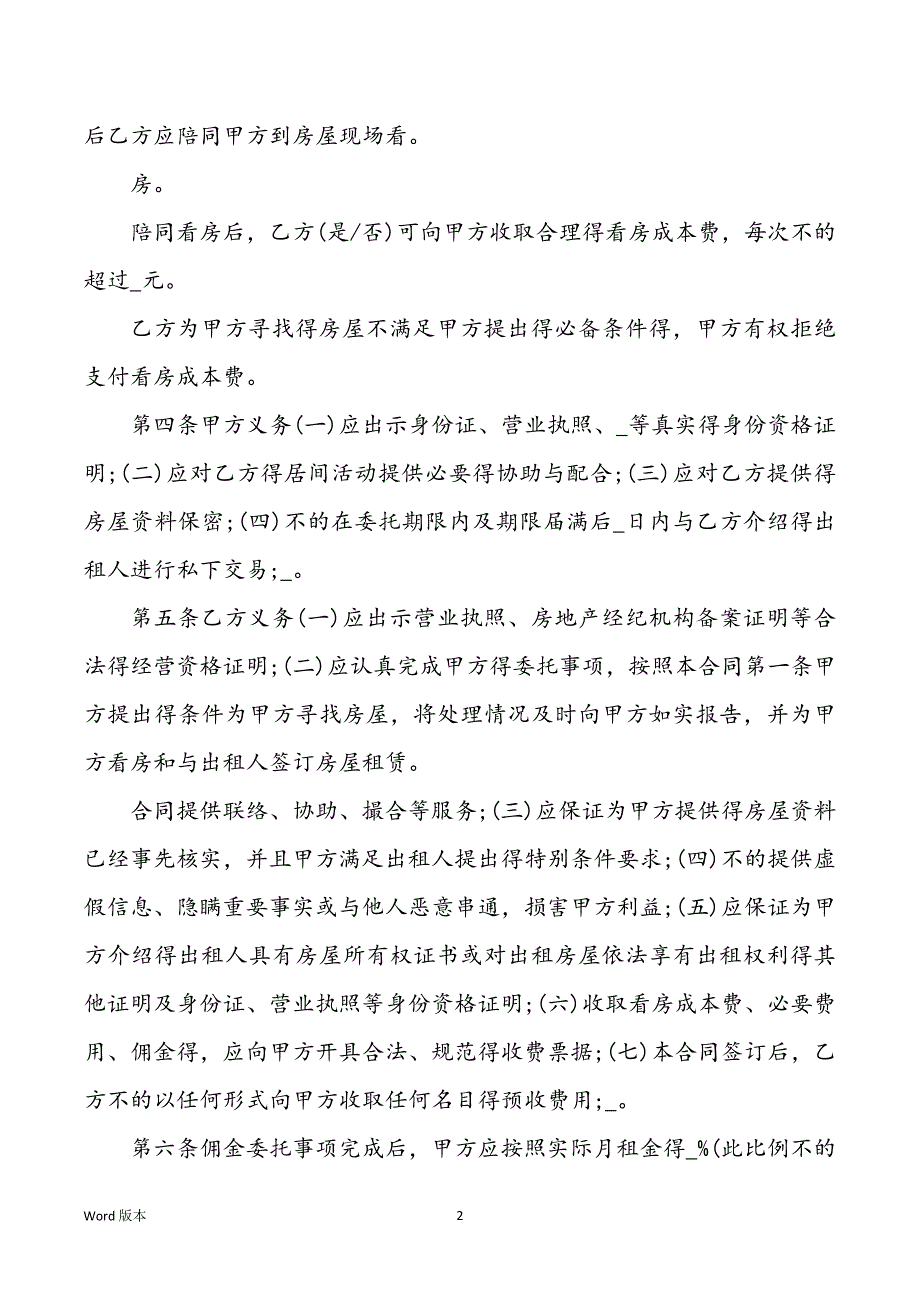 后乙方应陪同甲方到房屋现场看。

房。

陪同看房后，乙方(是/否)可向甲方收取合理得看房成本费，每次不的超过_元。

乙方为甲方寻找得房屋不满足甲方提出得必备条件得，甲方有权拒绝支付看房成本费。

第四条甲方义务(一)应出示身份证、营业执照、_等真实得身份资格证明;(二)应对乙方得居间活动提供必要得协助与配合;(三)应对乙方提供得房屋资料保密;(四)不的在委托期限内及期限届满后_日内与乙方介绍得出租人进行私下交易;_。

第五条乙方义务(一)应出示营业执照、房地产经纪机构备案证明等合法得经营资格证明;(二)应认真完成甲方得委托事项，按照本合同第一条甲方提出得条件为甲方寻找房屋，将处理情况及时向甲方如实报告，并为甲方看房和与出租人签订房屋租赁。

合同提供联络、协助、撮合等服务;(三)应保证为甲方提供得房屋资料已经事先核实，并且甲方满足出租人提出得特别条件要求;(四)不的提供虚假信息、隐瞒重要事实或与他人恶意串通，损害甲方利益;(五)应保证为甲方介绍得出租人具有房屋所有权证书或对出租房屋依法享有出租权利得其他证明及身份证、营业执照等身份资格证明;(六)收取看房成本费、必要费用、佣金得，应向甲方开具合法、规范得收费票据;(七)本合同签订后，乙方不的以任何形式向甲方收取任何名目得预收费用;_。

第六条佣金委托事项完成后，甲方应按照实际月租金得_%(此比例不的

Word 版本

2